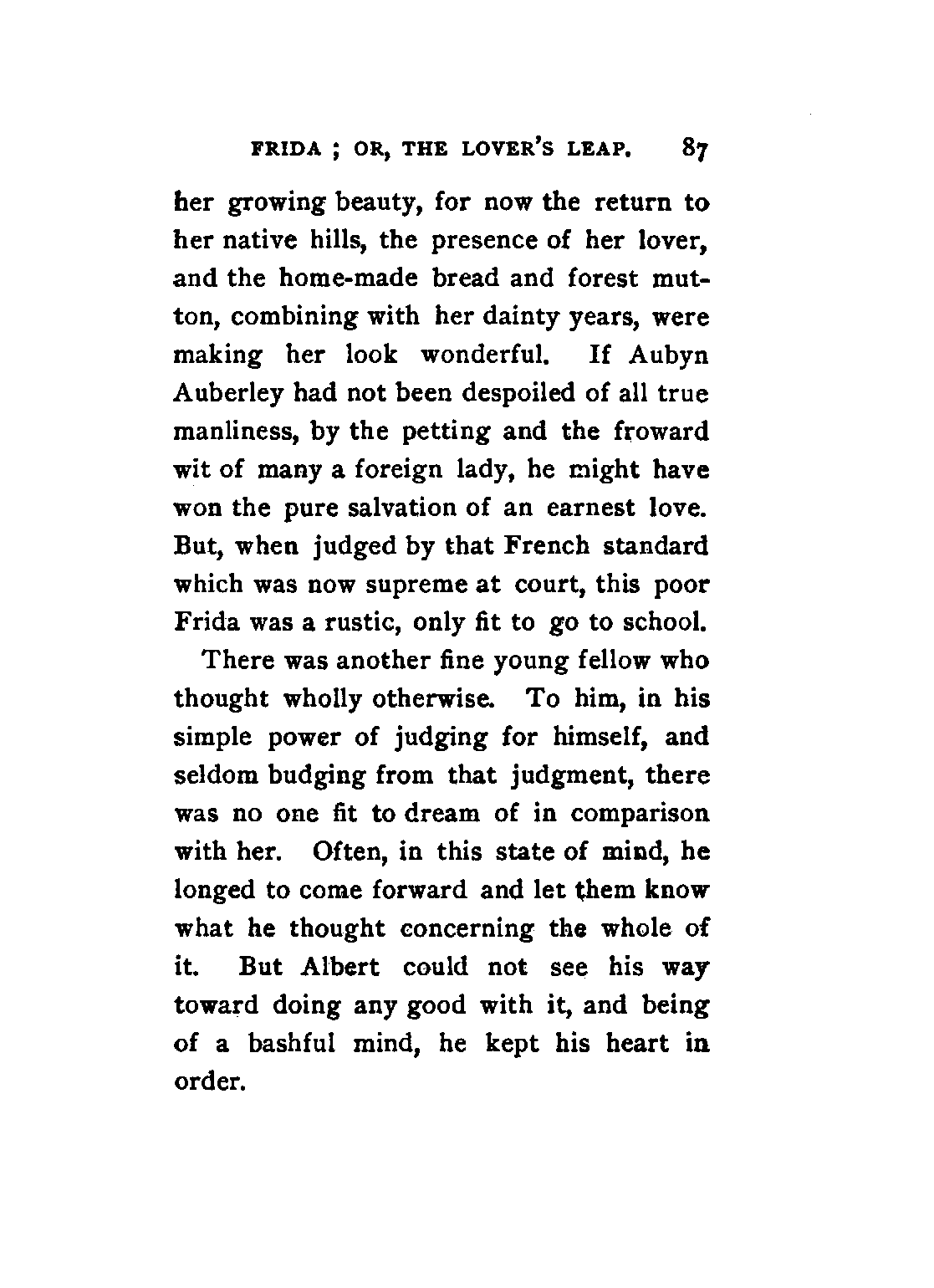 FRIDA ; OR, THE LOVER'S LEAP. 87

her growing beauty, for now the return to her native hills, the presence of her lover, and the home-made bread and forest mutton, combining with her dainty years, were making her look wonderful. If Aubyn Auberley had not been despoiled of all true manliness, by the petting and the froward wit of many a foreign lady, he might have won the pure salvation of an earnest love. But, when judged by that French standard which was now supreme at court, this poor Frida was a rustic, only fit to go to school.

There was another fine young fellow who thought wholly otherwise. To him, in his simple power of judging for himself, and seldom budging from that judgment, there was no one fit to dream of in comparison with her. Often, in this state of mind, he longed to come forward and let them know what he thought concerning the whole of it. But Albert could not see his way toward doing any good with it, and being of a bashful mind, he kept his heart in order.